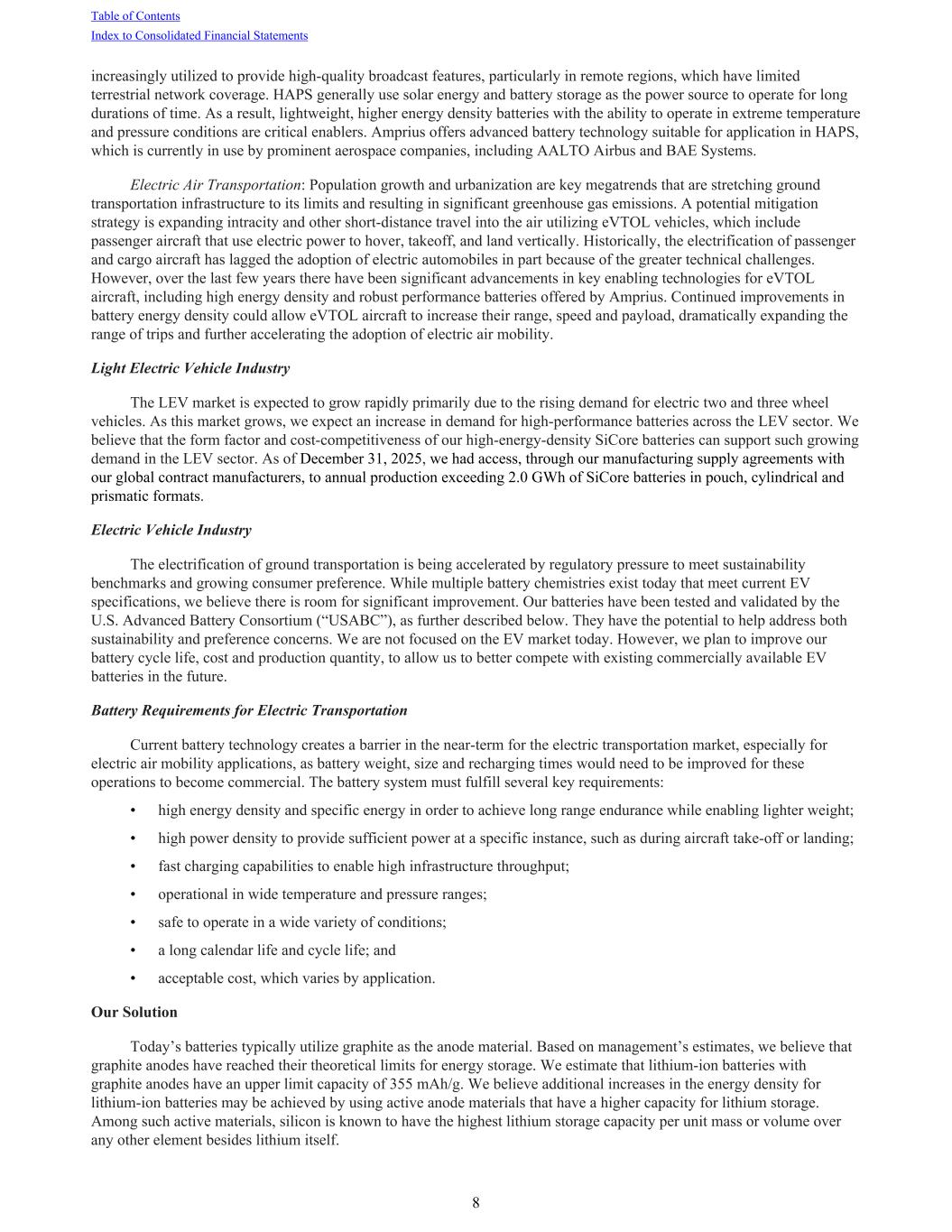 Table of Contents
Index to Consolidated Financial Statements

increasingly utilized to provide high-quality broadcast features, particularly in remote regions, which have limited terrestrial network coverage. HAPS generally use solar energy and battery storage as the power source to operate for long durations of time. As a result, lightweight, higher energy density batteries with the ability to operate in extreme temperature and pressure conditions are critical enablers. Amprius offers advanced battery technology suitable for application in HAPS, which is currently in use by prominent aerospace companies, including AALTO Airbus and BAE Systems.

Electric Air Transportation: Population growth and urbanization are key megatrends that are stretching ground transportation infrastructure to its limits and resulting in significant greenhouse gas emissions. A potential mitigation strategy is expanding intracity and other short-distance travel into the air utilizing eVTOL vehicles, which include passenger aircraft that use electric power to hover, takeoff, and land vertically. Historically, the electrification of passenger and cargo aircraft has lagged the adoption of electric automobiles in part because of the greater technical challenges. However, over the last few years there have been significant advancements in key enabling technologies for eVTOL aircraft, including high energy density and robust performance batteries offered by Amprius. Continued improvements in battery energy density could allow eVTOL aircraft to increase their range, speed and payload, dramatically expanding the range of trips and further accelerating the adoption of electric air mobility.

Light Electric Vehicle Industry

The LEV market is expected to grow rapidly primarily due to the rising demand for electric two and three wheel vehicles. As this market grows, we expect an increase in demand for high-performance batteries across the LEV sector. We believe that the form factor and cost-competitiveness of our high-energy-density SiCore batteries can support such growing demand in the LEV sector. As of December 31, 2025, we had access, through our manufacturing supply agreements with our global contract manufacturers, to annual production exceeding 2.0 GWh of SiCore batteries in pouch, cylindrical and prismatic formats.

Electric Vehicle Industry

The electrification of ground transportation is being accelerated by regulatory pressure to meet sustainability benchmarks and growing consumer preference. While multiple battery chemistries exist today that meet current EV specifications, we believe there is room for significant improvement. Our batteries have been tested and validated by the U.S. Advanced Battery Consortium (“USABC”), as further described below. They have the potential to help address both sustainability and preference concerns. We are not focused on the EV market today. However, we plan to improve our battery cycle life, cost and production quantity, to allow us to better compete with existing commercially available EV batteries in the future.

Battery Requirements for Electric Transportation

Current battery technology creates a barrier in the near-term for the electric transportation market, especially for electric air mobility applications, as battery weight, size and recharging times would need to be improved for these operations to become commercial. The battery system must fulfill several key requirements:

• high energy density and specific energy in order to achieve long range endurance while enabling lighter weight;
• high power density to provide sufficient power at a specific instance, such as during aircraft take-off or landing;
• fast charging capabilities to enable high infrastructure throughput;
• operational in wide temperature and pressure ranges;
• safe to operate in a wide variety of conditions;
• a long calendar life and cycle life; and
• acceptable cost, which varies by application.

Our Solution

Today’s batteries typically utilize graphite as the anode material. Based on management’s estimates, we believe that graphite anodes have reached their theoretical limits for energy storage. We estimate that lithium-ion batteries with graphite anodes have an upper limit capacity of 355 mAh/g. We believe additional increases in the energy density for lithium-ion batteries may be achieved by using active anode materials that have a higher capacity for lithium storage. Among such active materials, silicon is known to have the highest lithium storage capacity per unit mass or volume over any other element besides lithium itself.

8